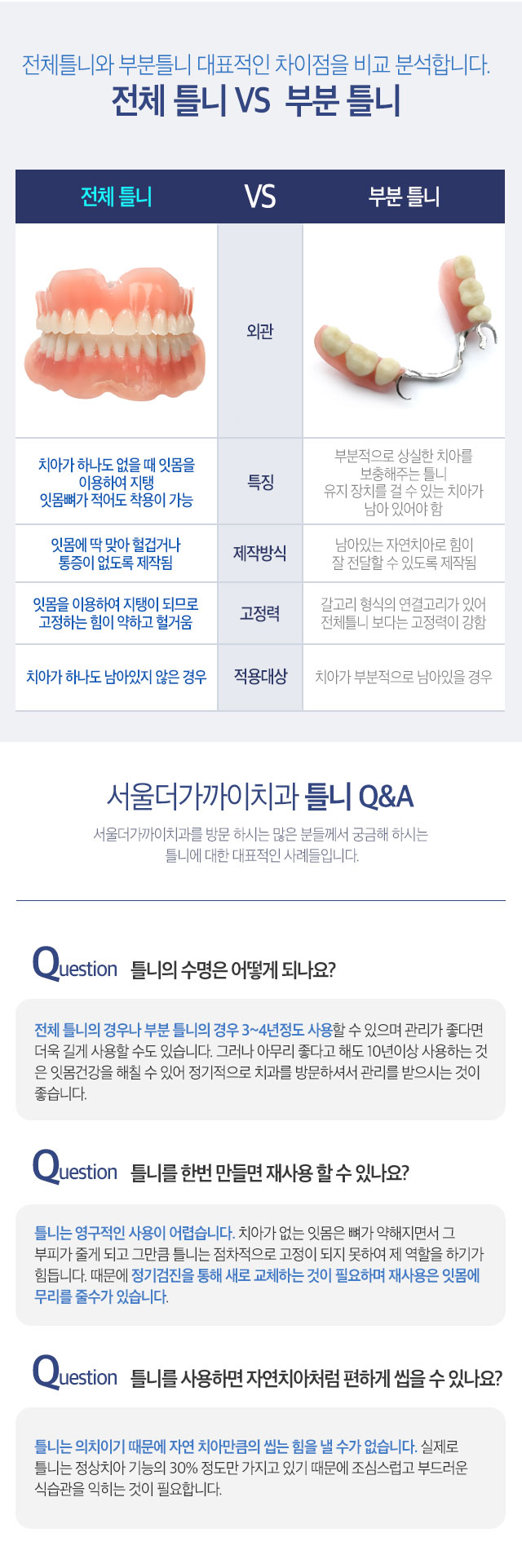 전체틀니와 부분틀니 대표적인 차이점을 비교 분석합니다.

전체 틀니 VS 부분 틀니

| 전체 틀니 | VS | 부분 틀니 |
|---|---|---|
|  | 외관 |  |
| 치아가 하나도 없을 때 잇몸을 이용하여 지탱 잇몸뼈가 적어도 착용이 가능 | 특징 | 부분적으로 상실한 치아를 보충해주는 틀니 유지 장치를 걸 수 있는 치아가 남아 있어야 함 |
| 잇몸에 딱 맞아 헐겁거나 통증이 없도록 제작됨 | 제작방식 | 남아있는 자연치아로 힘이 잘 전달할 수 있도록 제작됨 |
| 잇몸을 이용하여 지탱이 되므로 고정하는 힘이 약하고 헐거움 | 고정력 | 갈고리 형식의 연결고리가 있어 전체틀니 보다는 고정력이 강함 |
| 치아가 하나도 남아있지 않은 경우 | 적용대상 | 치아가 부분적으로 남아있을 경우 |

서울더가까이치과 틀니 Q&A

서울더가까이치과를 방문 하시는 많은 분들께서 궁금해 하시는 틀니에 대한 대표적인 사례들입니다.

Question 틀니의 수명은 어떻게 되나요?

전체 틀니의 경우나 부분 틀니의 경우 3~4년정도 사용할 수 있으며 관리가 좋다면 더욱 길게 사용할 수도 있습니다. 그러나 아무리 좋다고 해도 10년이상 사용하는 것은 잇몸건강을 해칠 수 있어 정기적으로 치과를 방문하셔서 관리를 받으시는 것이 좋습니다.

Question 틀니를 한번 만들면 재사용 할 수 있나요?

틀니는 영구적인 사용이 어렵습니다. 치아가 없는 잇몸은 뼈가 약해지면서 그 부피가 줄게 되고 그만큼 틀니는 점차적으로 고정이 되지 못하여 제 역할을 하기가 힘듭니다. 때문에 정기검진을 통해 새로 교체하는 것이 필요하며 재사용은 잇몸에 무리를 줄수가 있습니다.

Question 틀니를 사용하면 자연치아처럼 편하게 씹을 수 있나요?

틀니는 의치이기 때문에 자연 치아만큼의 씹는 힘을 낼 수가 없습니다. 실제로 틀니는 정상치아 기능의 30% 정도만 가지고 있기 때문에 조심스럽고 부드러운 식습관을 익히는 것이 필요합니다.